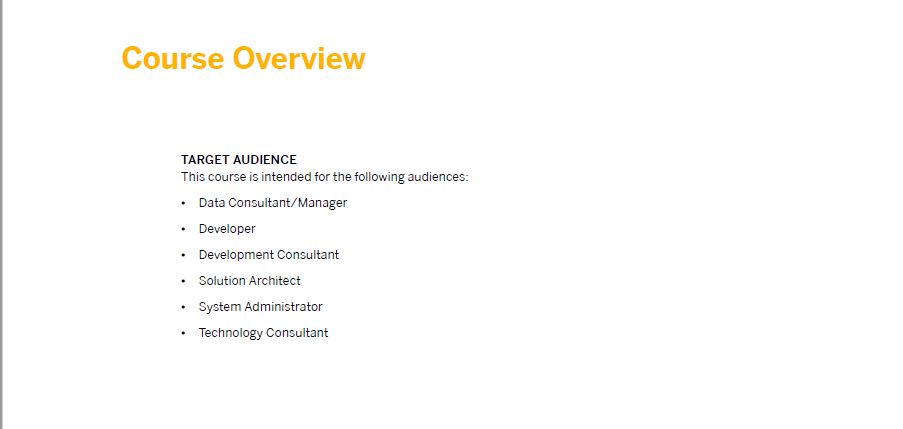 Course Overview

TARGET AUDIENCE
This course is intended for the following audiences:

• Data Consultant/Manager
• Developer
• Development Consultant
• Solution Architect
• System Administrator
• Technology Consultant